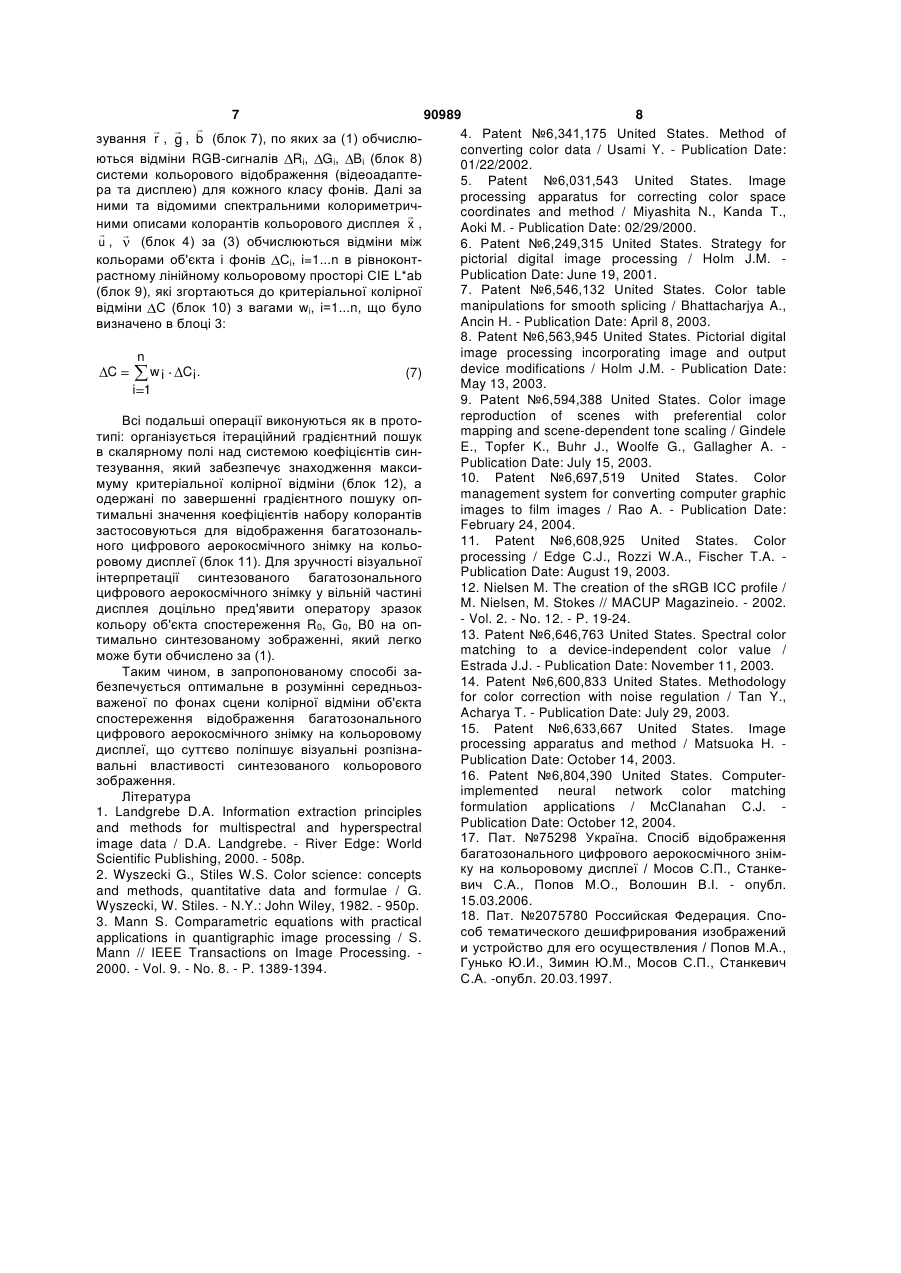 7 90989 8

зування $\vec{r}$, $\vec{g}$, $\vec{b}$ (блок 7), по яких за (1) обчислюються відміни RGB-сигналів $\Delta R_i$, $\Delta G_i$, $\Delta B_i$ (блок 8) системи кольорового відображення (відеоадаптера та дисплею) для кожного класу фонів. Далі за ними та відомими спектральними колориметричними описами колорантів кольорового дисплея $\vec{x}$, $\vec{u}$, $\vec{v}$ (блок 4) за (3) обчислюються відміни між кольорами об'єкта і фонів $\Delta C_i$, i=1...n в рівноконтрастному лінійному кольоровому просторі CIE L*ab (блок 9), які згортаються до критеріальної колірної відміни $\Delta C$ (блок 10) з вагами $w_i$, i=1...n, що було визначено в блоці 3:

$\Delta C = \sum_{i=1}^{n} w_i \cdot \Delta C_i.$ (7)

Всі подальші операції виконуються як в прототипі: організується ітераційний градієнтний пошук в скалярному полі над системою коефіцієнтів синтезування, який забезпечує знаходження максимуму критеріальної колірної відміни (блок 12), а одержані по завершенні градієнтного пошуку оптимальні значення коефіцієнтів набору колорантів застосовуються для відображення багатозонального цифрового аерокосмічного знімку на кольоровому дисплеї (блок 11). Для зручності візуальної інтерпретації синтезованого багатозонального цифрового аерокосмічного знімку у вільній частині дисплея доцільно пред'явити оператору зразок кольору об'єкта спостереження $R_0$, $G_0$, B0 на оптимально синтезованому зображенні, який легко може бути обчислено за (1).

Таким чином, в запропонованому способі забезпечується оптимальне в розумінні середньозваженої по фонах сцени колірної відміни об'єкта спостереження відображення багатозонального цифрового аерокосмічного знімку на кольоровому дисплеї, що суттєво поліпшує візуальні розпізнавальні властивості синтезованого кольорового зображення.

Література

1. Landgrebe D.A. Information extraction principles and methods for multispectral and hyperspectral image data / D.A. Landgrebe. - River Edge: World Scientific Publishing, 2000. - 508p.

2. Wyszecki G., Stiles W.S. Color science: concepts and methods, quantitative data and formulae / G. Wyszecki, W. Stiles. - N.Y.: John Wiley, 1982. - 950p.

3. Mann S. Comparametric equations with practical applications in quantigraphic image processing / S. Mann // IEEE Transactions on Image Processing. - 2000. - Vol. 9. - No. 8. - P. 1389-1394.

4. Patent №6,341,175 United States. Method of converting color data / Usami Y. - Publication Date: 01/22/2002.

5. Patent №6,031,543 United States. Image processing apparatus for correcting color space coordinates and method / Miyashita N., Kanda T., Aoki M. - Publication Date: 02/29/2000.

6. Patent №6,249,315 United States. Strategy for pictorial digital image processing / Holm J.M. - Publication Date: June 19, 2001.

7. Patent №6,546,132 United States. Color table manipulations for smooth splicing / Bhattacharjya A., Ancin H. - Publication Date: April 8, 2003.

8. Patent №6,563,945 United States. Pictorial digital image processing incorporating image and output device modifications / Holm J.M. - Publication Date: May 13, 2003.

9. Patent №6,594,388 United States. Color image reproduction of scenes with preferential color mapping and scene-dependent tone scaling / Gindele E., Topfer K., Buhr J., Woolfe G., Gallagher A. - Publication Date: July 15, 2003.

10. Patent №6,697,519 United States. Color management system for converting computer graphic images to film images / Rao A. - Publication Date: February 24, 2004.

11. Patent №6,608,925 United States. Color processing / Edge C.J., Rozzi W.A., Fischer T.A. - Publication Date: August 19, 2003.

12. Nielsen M. The creation of the sRGB ICC profile / M. Nielsen, M. Stokes // MACUP Magazineio. - 2002. - Vol. 2. - No. 12. - P. 19-24.

13. Patent №6,646,763 United States. Spectral color matching to a device-independent color value / Estrada J.J. - Publication Date: November 11, 2003.

14. Patent №6,600,833 United States. Methodology for color correction with noise regulation / Tan Y., Acharya T. - Publication Date: July 29, 2003.

15. Patent №6,633,667 United States. Image processing apparatus and method / Matsuoka H. - Publication Date: October 14, 2003.

16. Patent №6,804,390 United States. Computer-implemented neural network color matching formulation applications / McClanahan C.J. - Publication Date: October 12, 2004.

17. Пат. №75298 Україна. Спосіб відображення багатозонального цифрового аерокосмічного знімку на кольоровому дисплеї / Мосов С.П., Станкевич С.А., Попов М.О., Волошин В.І. - опубл. 15.03.2006.

18. Пат. №2075780 Российская Федерация. Способ тематического дешифрирования изображений и устройство для его осуществления / Попов М.А., Гунько Ю.И., Зимин Ю.М., Мосов С.П., Станкевич С.А. -опубл. 20.03.1997.